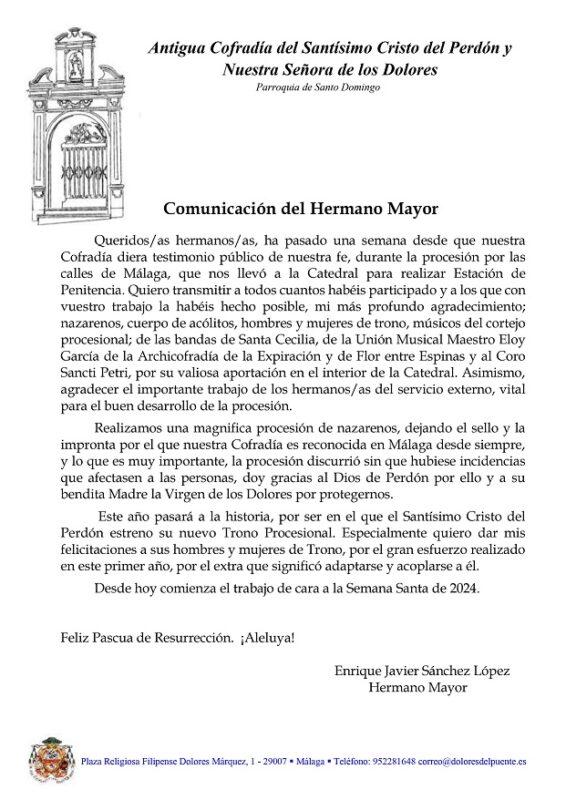 Antigua Cofradía del Santísimo Cristo del Perdón y Nuestra Señora de los Dolores
Parroquia de Santo Domingo

Comunicación del Hermano Mayor

Queridos/as hermanos/as, ha pasado una semana desde que nuestra Cofradía diera testimonio público de nuestra fe, durante la procesión por las calles de Málaga, que nos llevó a la Catedral para realizar Estación de Penitencia. Quiero transmitir a todos cuantos habéis participado y a los que con vuestro trabajo la habéis hecho posible, mi más profundo agradecimiento; nazarenos, cuerpo de acólitos, hombres y mujeres de trono, músicos del cortejo procesional; de las bandas de Santa Cecilia, de la Unión Musical Maestro Eloy García de la Archicofradía de la Expiración y de Flor entre Espinas y al Coro Sancti Petri, por su valiosa aportación en el interior de la Catedral. Asimismo, agradecer el importante trabajo de los hermanos/as del servicio externo, vital para el buen desarrollo de la procesión.

Realizamos una magnifica procesión de nazarenos, dejando el sello y la impronta por el que nuestra Cofradía es reconocida en Málaga desde siempre, y lo que es muy importante, la procesión discurrió sin que hubiese incidencias que afectasen a las personas, doy gracias al Dios de Perdón por ello y a su bendita Madre la Virgen de los Dolores por protegernos.

Este año pasará a la historia, por ser en el que el Santísimo Cristo del Perdón estreno su nuevo Trono Procesional. Especialmente quiero dar mis felicitaciones a sus hombres y mujeres de Trono, por el gran esfuerzo realizado en este primer año, por el extra que significó adaptarse y acoplarse a él.

Desde hoy comienza el trabajo de cara a la Semana Santa de 2024.

Feliz Pascua de Resurrección. ¡Aleluya!

Enrique Javier Sánchez López
Hermano Mayor

Plaza Religiosa Filipense Dolores Márquez, 1 - 29007 • Málaga • Teléfono: 952281648 correo@doloresdelpuente.es